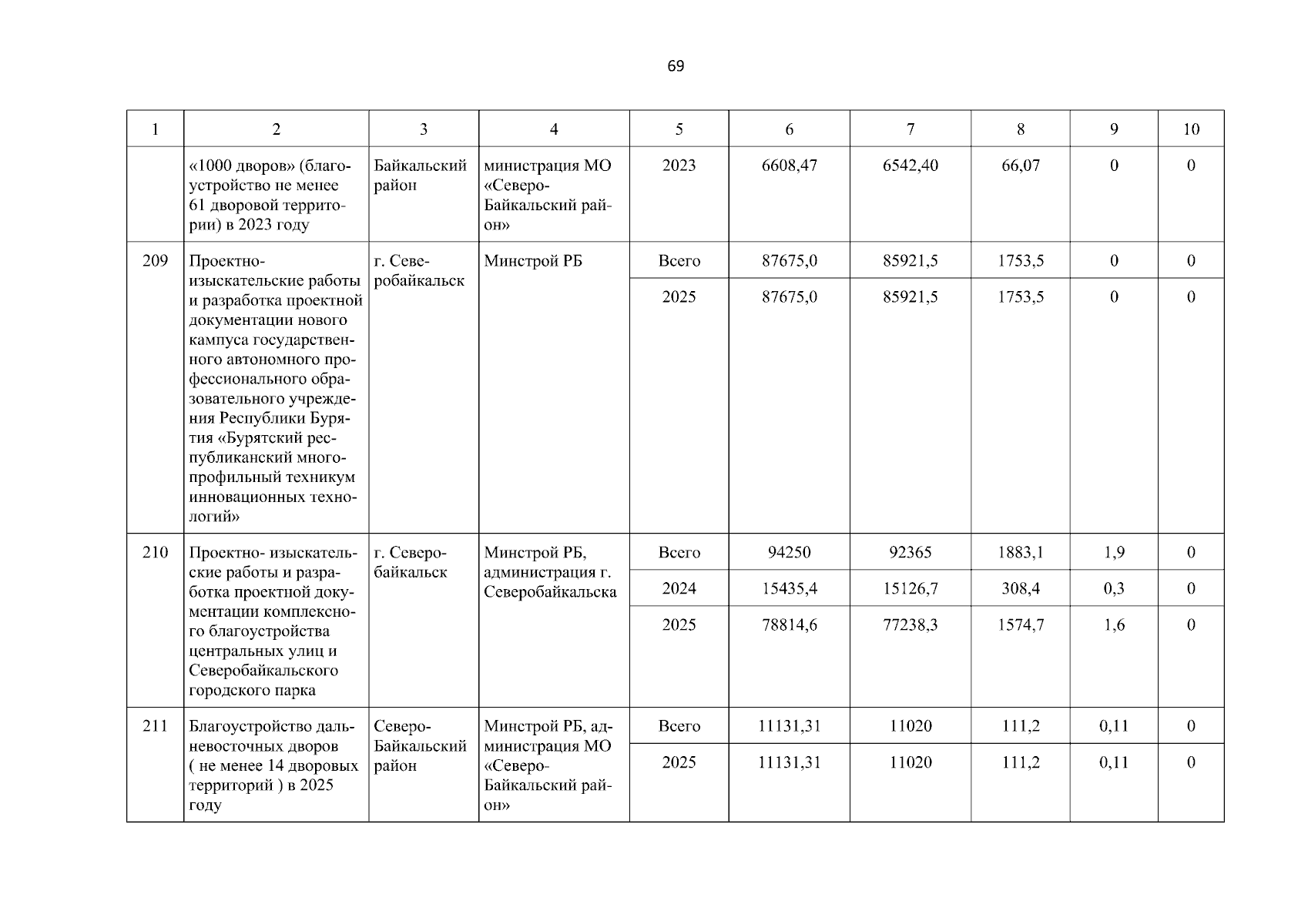 69

| 1 | 2 | 3 | 4 | 5 | 6 | 7 | 8 | 9 | 10 |
|---|---|---|---|---|---|---|---|---|---|
| | «1000 дворов» (благоустройство не менее 61 дворовой территории) в 2023 году | Байкальский район | министрация МО «Северо-Байкальский район» | 2023 | 6608,47 | 6542,40 | 66,07 | 0 | 0 |
| 209 | Проектно-изыскательские работы и разработка проектной документации нового кампуса государственного автономного профессионального образовательного учреждения Республики Бурятия «Бурятский республиканский многопрофильный техникум инновационных технологий» | г. Северобайкальск | Минстрой РБ | Всего | 87675,0 | 85921,5 | 1753,5 | 0 | 0 |
| | | | | 2025 | 87675,0 | 85921,5 | 1753,5 | 0 | 0 |
| 210 | Проектно- изыскательские работы и разработка проектной документации комплексного благоустройства центральных улиц и Северобайкальского городского парка | г. Северобайкальск | Минстрой РБ, администрация г. Северобайкальска | Всего | 94250 | 92365 | 1883,1 | 1,9 | 0 |
| | | | | 2024 | 15435,4 | 15126,7 | 308,4 | 0,3 | 0 |
| | | | | 2025 | 78814,6 | 77238,3 | 1574,7 | 1,6 | 0 |
| 211 | Благоустройство дальневосточных дворов ( не менее 14 дворовых территорий ) в 2025 году | Северо-Байкальский район | Минстрой РБ, администрация МО «Северо-Байкальский район» | Всего | 11131,31 | 11020 | 111,2 | 0,11 | 0 |
| | | | | 2025 | 11131,31 | 11020 | 111,2 | 0,11 | 0 |